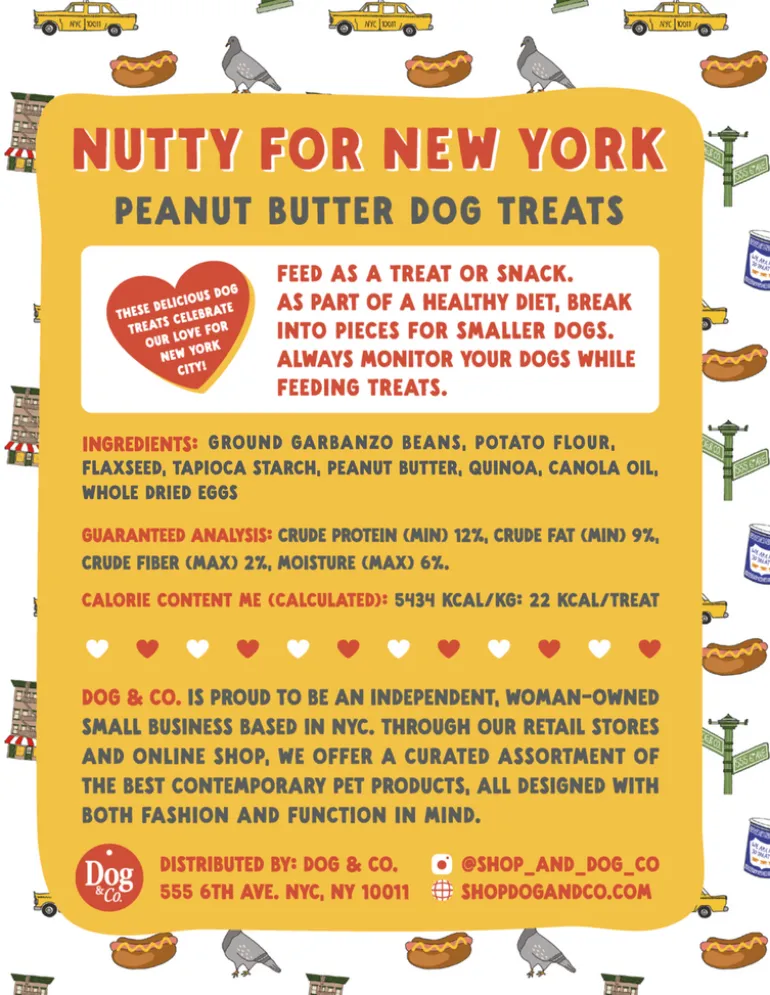 NUTTY FOR NEW YORK

PEANUT BUTTER DOG TREATS

THESE DELICIOUS DOG TREATS CELEBRATE OUR LOVE FOR NEW YORK CITY!

FEED AS A TREAT OR SNACK. AS PART OF A HEALTHY DIET, BREAK INTO PIECES FOR SMALLER DOGS. ALWAYS MONITOR YOUR DOGS WHILE FEEDING TREATS.

INGREDIENTS: GROUND GARBANZO BEANS, POTATO FLOUR, FLAXSEED, TAPIOCA STARCH, PEANUT BUTTER, QUINOA, CANOLA OIL, WHOLE DRIED EGGS

GUARANTEED ANALYSIS: CRUDE PROTEIN (MIN) 12%, CRUDE FAT (MIN) 9%, CRUDE FIBER (MAX) 2%, MOISTURE (MAX) 6%.

CALORIE CONTENT ME (CALCULATED): 5434 KCAL/KG: 22 KCAL/TREAT

DOG & CO. IS PROUD TO BE AN INDEPENDENT, WOMAN-OWNED SMALL BUSINESS BASED IN NYC. THROUGH OUR RETAIL STORES AND ONLINE SHOP, WE OFFER A CURATED ASSORTMENT OF THE BEST CONTEMPORARY PET PRODUCTS, ALL DESIGNED WITH BOTH FASHION AND FUNCTION IN MIND.

Dog & Co.

DISTRIBUTED BY: DOG & CO.
555 6TH AVE. NYC, NY 10011

@SHOP_AND_DOG_CO
SHOPDOGANDCO.COM